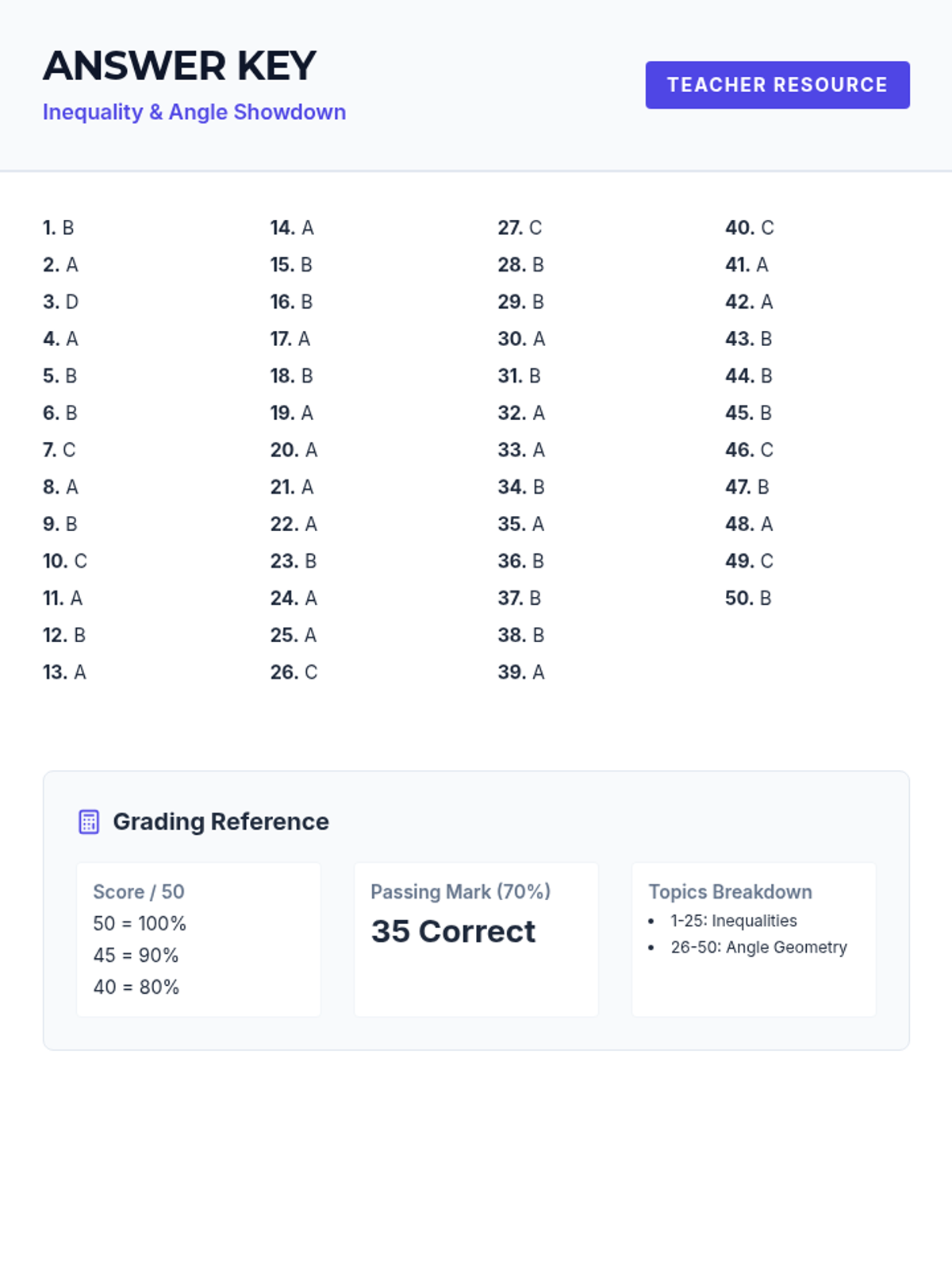 ANSWER KEY
Inequality & Angle Showdown

TEACHER RESOURCE

1. B
2. A
3. D
4. A
5. B
6. B
7. C
8. A
9. B
10. C
11. A
12. B
13. A

14. A
15. B
16. B
17. A
18. B
19. A
20. A
21. A
22. A
23. B
24. A
25. A
26. C

27. C
28. B
29. B
30. A
31. B
32. A
33. A
34. B
35. A
36. B
37. B
38. B
39. A

40. C
41. A
42. A
43. B
44. B
45. B
46. C
47. B
48. A
49. C
50. B

Grading Reference

Score / 50
50 = 100%
45 = 90%
40 = 80%

Passing Mark (70%)
35 Correct

Topics Breakdown
• 1-25: Inequalities
• 26-50: Angle Geometry